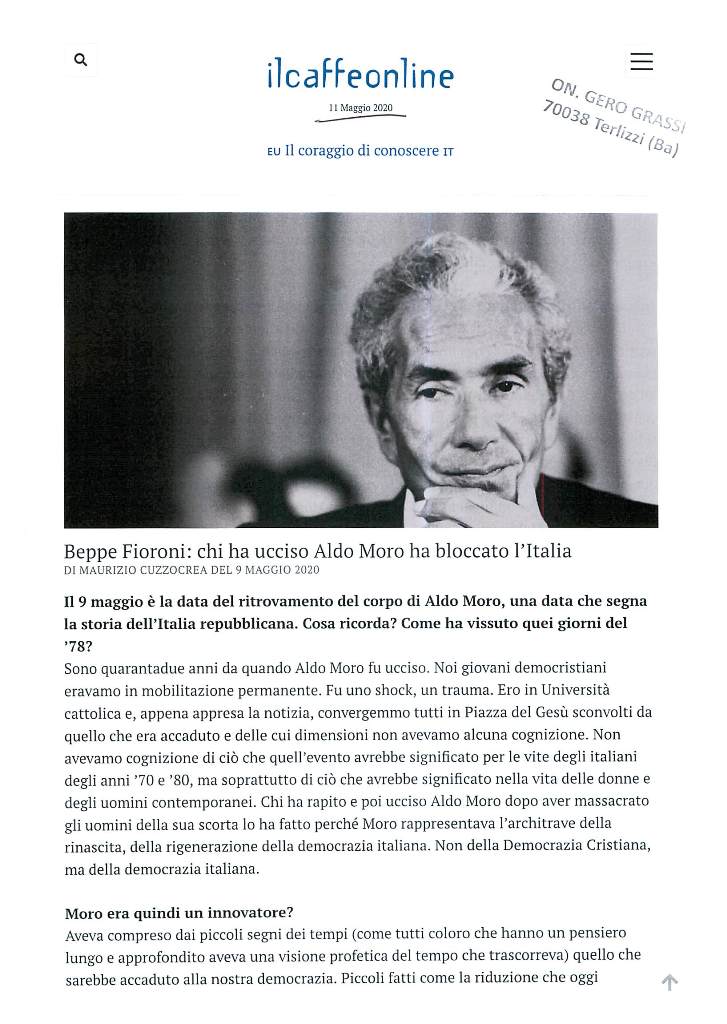 ilcaffeonline

11 Maggio 2020

EU Il coraggio di conoscere IT

ON. GERO GRASSI
70038 Terlizzi (Ba)

Beppe Fioroni: chi ha ucciso Aldo Moro ha bloccato l'Italia
DI MAURIZIO CUZZOCREA DEL 9 MAGGIO 2020

Il 9 maggio è la data del ritrovamento del corpo di Aldo Moro, una data che segna la storia dell'Italia repubblicana. Cosa ricorda? Come ha vissuto quei giorni del '78?

Sono quarantadue anni da quando Aldo Moro fu ucciso. Noi giovani democristiani eravamo in mobilitazione permanente. Fu uno shock, un trauma. Ero in Università cattolica e, appena appresa la notizia, convergemmo tutti in Piazza del Gesù sconvolti da quello che era accaduto e delle cui dimensioni non avevamo alcuna cognizione. Non avevamo cognizione di ciò che quell'evento avrebbe significato per le vite degli italiani degli anni '70 e '80, ma soprattutto di ciò che avrebbe significato nella vita delle donne e degli uomini contemporanei. Chi ha rapito e poi ucciso Aldo Moro dopo aver massacrato gli uomini della sua scorta lo ha fatto perché Moro rappresentava l'architrave della rinascita, della rigenerazione della democrazia italiana. Non della Democrazia Cristiana, ma della democrazia italiana.

Moro era quindi un innovatore?

Aveva compreso dai piccoli segni dei tempi (come tutti coloro che hanno un pensiero lungo e approfondito aveva una visione profetica del tempo che trascorreva) quello che sarebbe accaduto alla nostra democrazia. Piccoli fatti come la riduzione che oggi